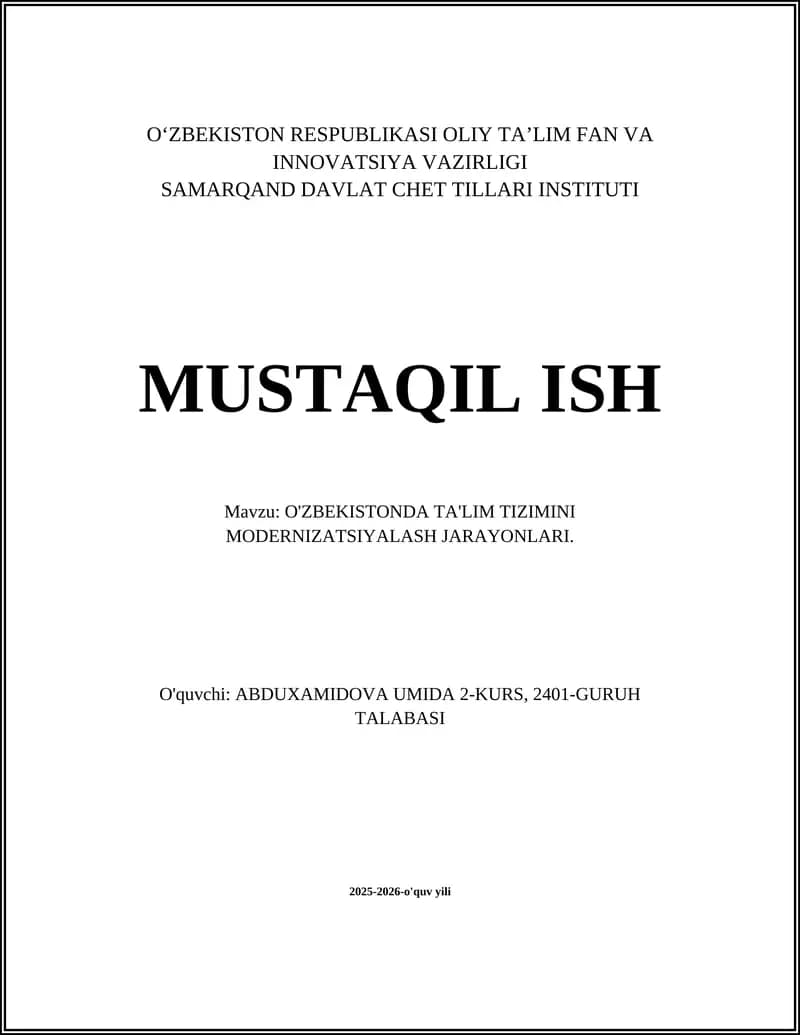 O‘ZBEKISTON RESPUBLIKASI OLIY TA’LIM FAN VA INNOVATSIYA VAZIRLIGI
SAMARQAND DAVLAT CHET TILLARI INSTITUTI

MUSTAQIL ISH

Mavzu: O'ZBEKISTONDA TA'LIM TIZIMINI MODERNIZATSIYALASH JARAYONLARI.

O'quvchi: ABDUXAMIDOVA UMIDA 2-KURS, 2401-GURUH TALABASI

2025-2026-o'quv yili